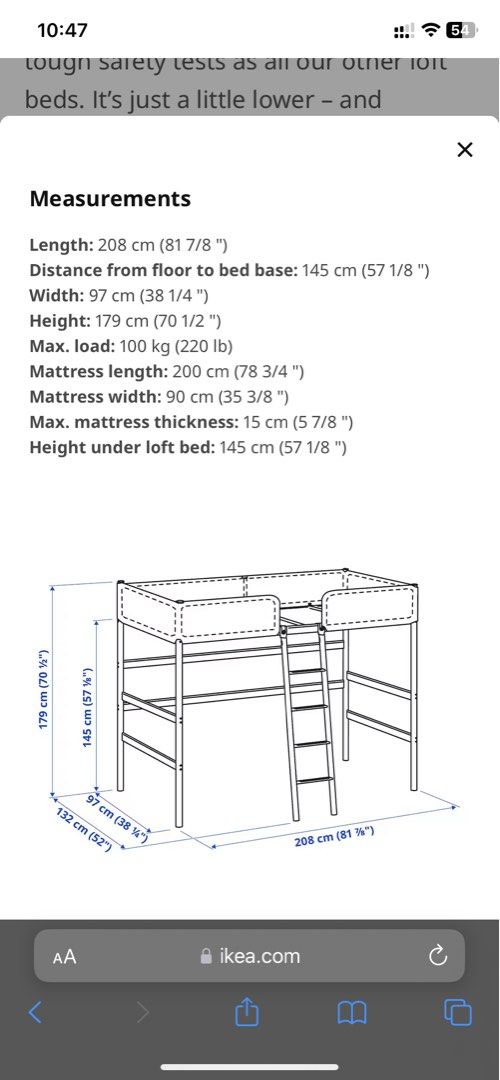 10:47

54

tough safety tests as all our other loft beds. It's just a little lower – and

×

Measurements

Length: 208 cm (81 7/8 ")
Distance from floor to bed base: 145 cm (57 1/8 ")
Width: 97 cm (38 1/4 ")
Height: 179 cm (70 1/2 ")
Max. load: 100 kg (220 lb)
Mattress length: 200 cm (78 3/4 ")
Mattress width: 90 cm (35 3/8 ")
Max. mattress thickness: 15 cm (5 7/8 ")
Height under loft bed: 145 cm (57 1/8 ")

179 cm (70 ½")
145 cm (57 ⅛")
97 cm (38 ¼")
132 cm (52")
208 cm (81 ⅞")

AA ikea.com